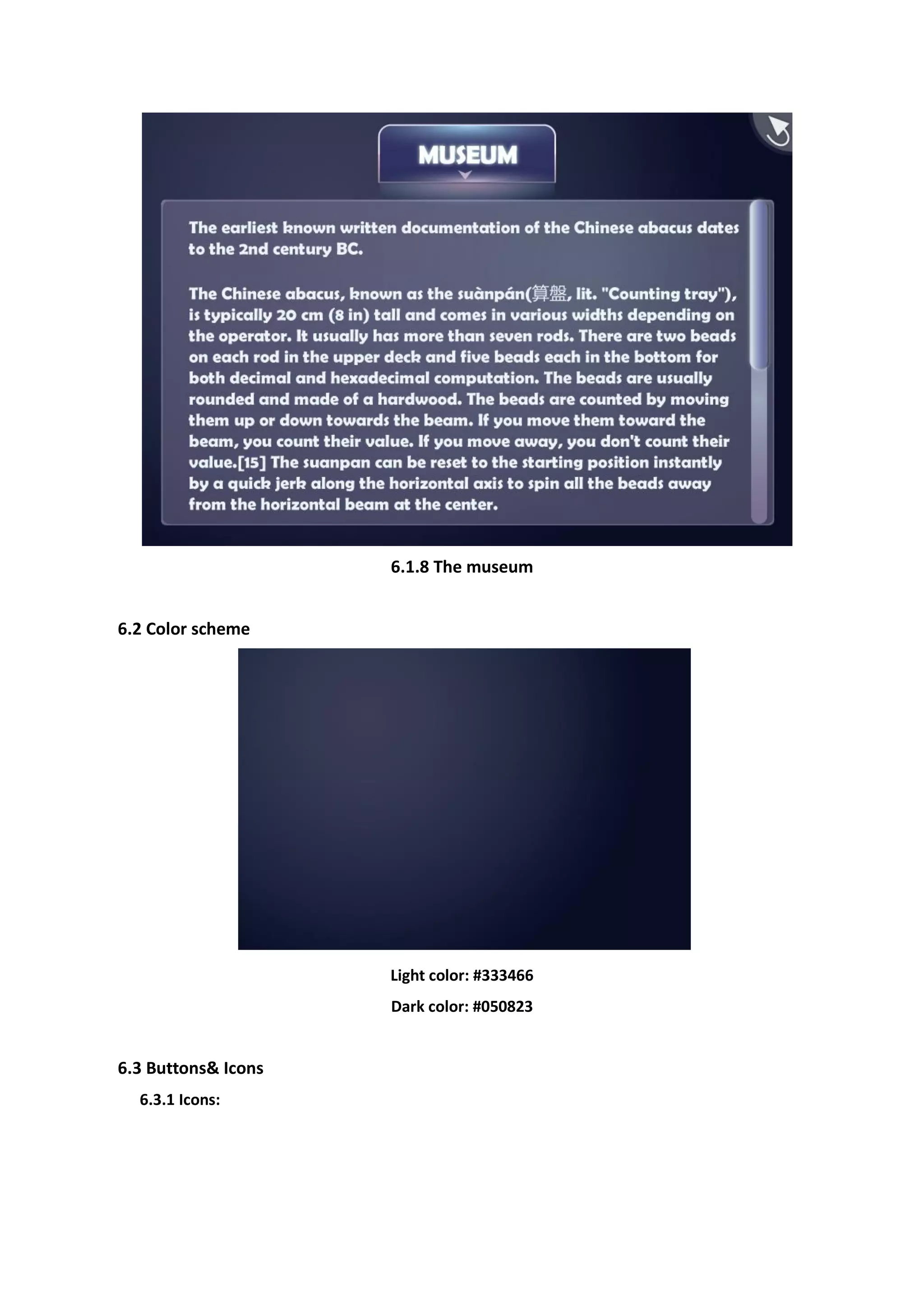 MUSEUM

The earliest known written documentation of the Chinese abacus dates to the 2nd century BC.

The Chinese abacus, known as the suànpán(算盤, lit. "Counting tray"), is typically 20 cm (8 in) tall and comes in various widths depending on the operator. It usually has more than seven rods. There are two beads on each rod in the upper deck and five beads each in the bottom for both decimal and hexadecimal computation. The beads are usually rounded and made of a hardwood. The beads are counted by moving them up or down towards the beam. If you move them toward the beam, you count their value. If you move away, you don't count their value.[15] The suanpan can be reset to the starting position instantly by a quick jerk along the horizontal axis to spin all the beads away from the horizontal beam at the center.

6.1.8 The museum

6.2 Color scheme

Light color: #333466

Dark color: #050823

6.3 Buttons& Icons

6.3.1 Icons: